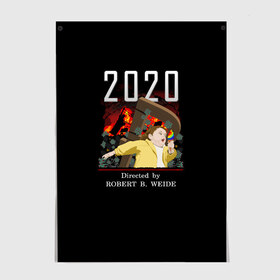 2020

Directed by
ROBERT B. WEIDE